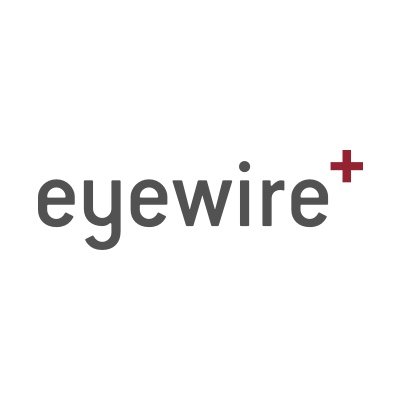 eyewire+